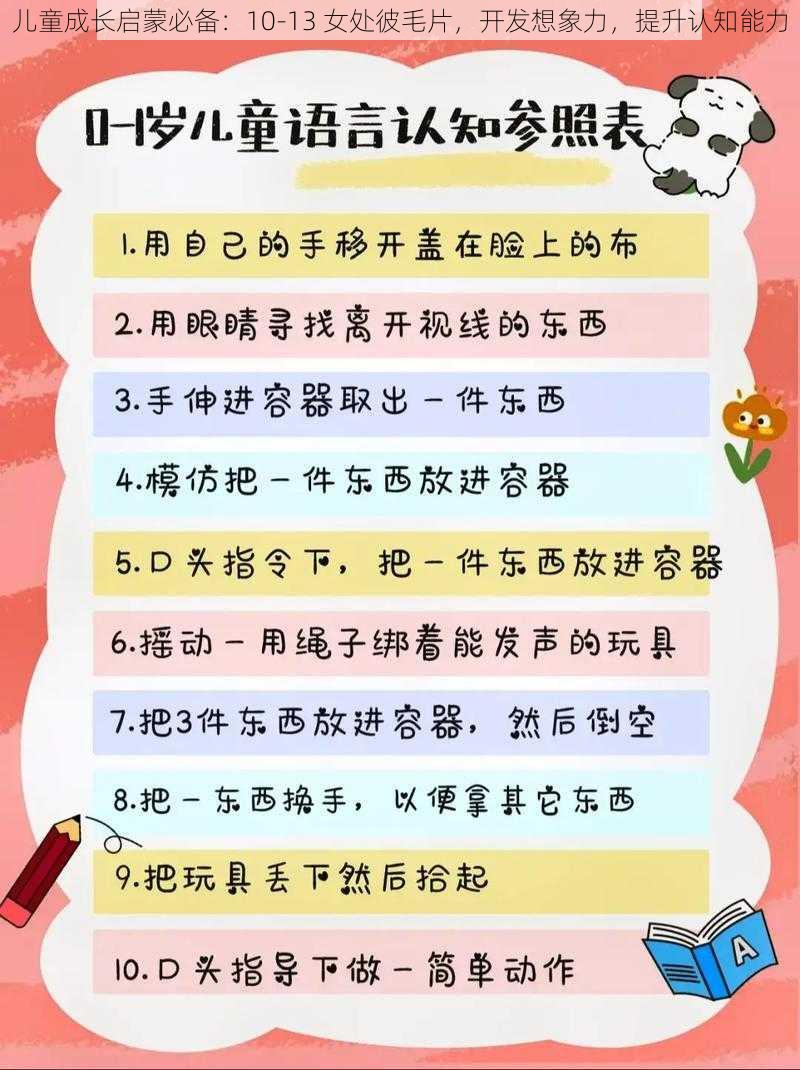 儿童成长启蒙必备：10-13 女处彼毛片，开发想象力，提升认知能力

0-1岁儿童语言认知参照表

1.用自己的手移开盖在脸上的布

2.用眼睛寻找离开视线的东西

3.手伸进容器取出一件东西

4.模仿把一件东西放进容器

5.口头指令下，把一件东西放进容器

6.摇动一用绳子绑着能发声的玩具

7.把3件东西放进容器，然后倒空

8.把一东西换手，以便拿其它东西

9.把玩具丢下然后拾起

10.口头指导下做一简单动作

A